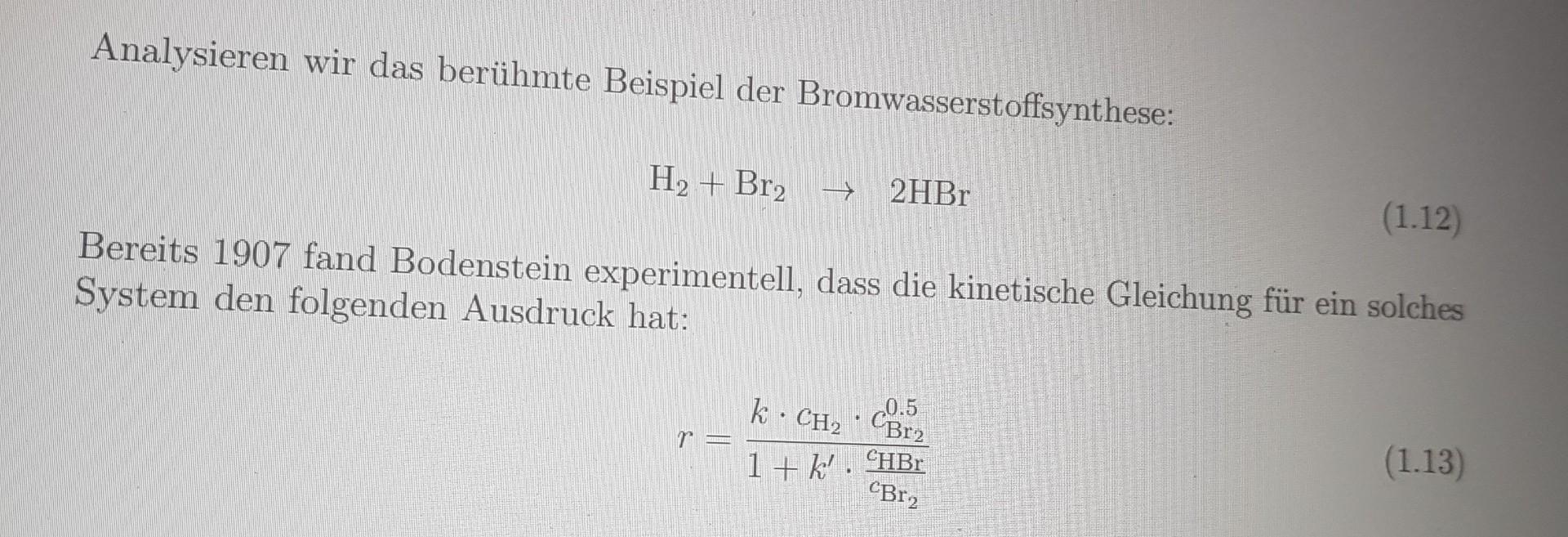 Analysieren wir das berühmte Beispiel der Bromwasserstoffsynthese:

$H_2 + Br_2 \rightarrow 2HBr$ (1.12)

Bereits 1907 fand Bodenstein experimentell, dass die kinetische Gleichung für ein solches System den folgenden Ausdruck hat:

$r = \frac{k \cdot c_{H_2} \cdot c_{Br_2}^{0.5}}{1 + k' \cdot \frac{c_{HBr}}{c_{Br_2}}}$ (1.13)